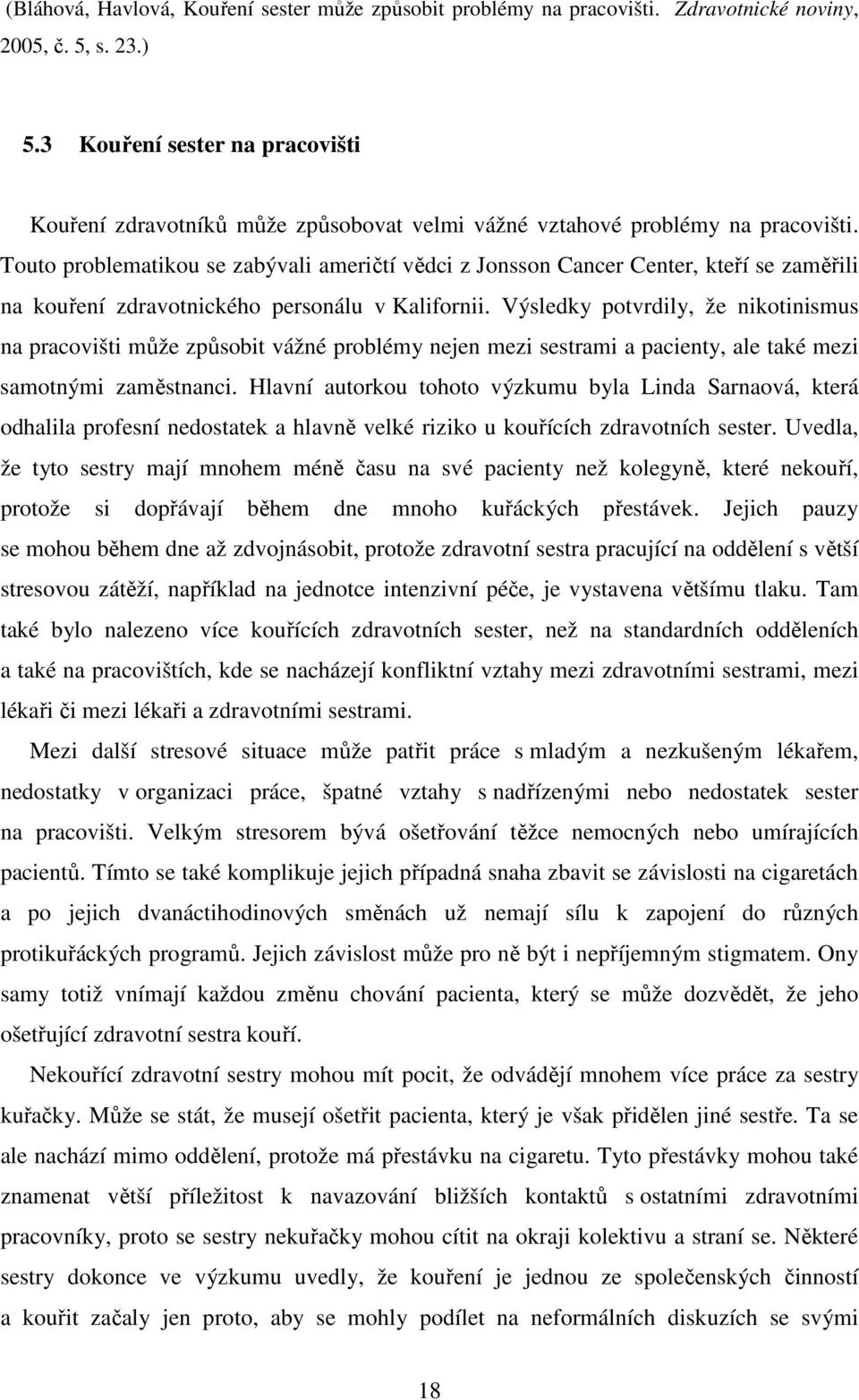 (Bláhová, Havlová, Kouření sester může způsobit problémy na pracovišti. Zdravotnické noviny, 2005, č. 5, s. 23.)

5.3 Kouření sester na pracovišti

Kouření zdravotníků může způsobovat velmi vážné vztahové problémy na pracovišti. Touto problematikou se zabývali američtí vědci z Jonsson Cancer Center, kteří se zaměřili na kouření zdravotnického personálu v Kalifornii. Výsledky potvrdily, že nikotinismus na pracovišti může způsobit vážné problémy nejen mezi sestrami a pacienty, ale také mezi samotnými zaměstnanci. Hlavní autorkou tohoto výzkumu byla Linda Sarnaová, která odhalila profesní nedostatek a hlavně velké riziko u kouřících zdravotních sester. Uvedla, že tyto sestry mají mnohem méně času na své pacienty než kolegyně, které nekouří, protože si dopřávají během dne mnoho kuřáckých přestávek. Jejich pauzy se mohou během dne až zdvojnásobit, protože zdravotní sestra pracující na oddělení s větší stresovou zátěží, například na jednotce intenzivní péče, je vystavena většímu tlaku. Tam také bylo nalezeno více kouřících zdravotních sester, než na standardních odděleních a také na pracovištích, kde se nacházejí konfliktní vztahy mezi zdravotními sestrami, mezi lékaři či mezi lékaři a zdravotními sestrami.

Mezi další stresové situace může patřit práce s mladým a nezkušeným lékařem, nedostatky v organizaci práce, špatné vztahy s nadřízenými nebo nedostatek sester na pracovišti. Velkým stresorem bývá ošetřování těžce nemocných nebo umírajících pacientů. Tímto se také komplikuje jejich případná snaha zbavit se závislosti na cigaretách a po jejich dvanáctihodinových směnách už nemají sílu k zapojení do různých protikuřáckých programů. Jejich závislost může pro ně být i nepříjemným stigmatem. Ony samy totiž vnímají každou změnu chování pacienta, který se může dozvědět, že jeho ošetřující zdravotní sestra kouří.

Nekouřící zdravotní sestry mohou mít pocit, že odvádějí mnohem více práce za sestry kuřačky. Může se stát, že musejí ošetřit pacienta, který je však přidělen jiné sestře. Ta se ale nachází mimo oddělení, protože má přestávku na cigaretu. Tyto přestávky mohou také znamenat větší příležitost k navazování bližších kontaktů s ostatními zdravotními pracovníky, proto se sestry nekuřačky mohou cítit na okraji kolektivu a straní se. Některé sestry dokonce ve výzkumu uvedly, že kouření je jednou ze společenských činností a kouřit začaly jen proto, aby se mohly podílet na neformálních diskuzích se svými

18